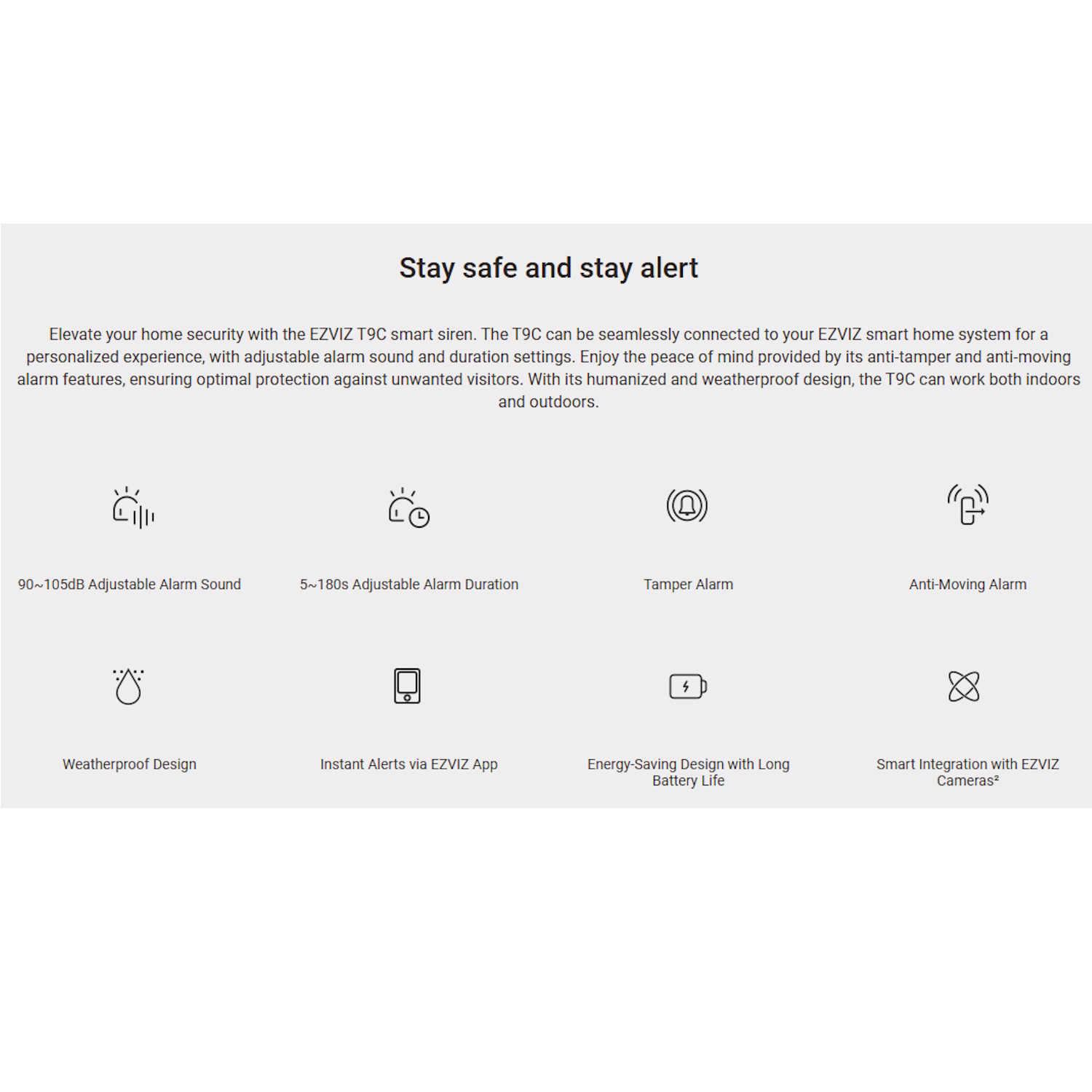 Stay safe and stay alert

Elevate your home security with the EZVIZ T9C smart siren. The T9C can be seamlessly connected to your EZVIZ smart home system for a personalized experience, with adjustable alarm sound and duration settings. Enjoy the peace of mind provided by its anti-tamper and anti-moving alarm features, ensuring optimal protection against unwanted visitors. With its humanized and weatherproof design, the T9C can work both indoors and outdoors.

90~105dB Adjustable Alarm Sound

5~180s Adjustable Alarm Duration

Tamper Alarm

Anti-Moving Alarm

Weatherproof Design

Instant Alerts via EZVIZ App

Energy-Saving Design with Long Battery Life

Smart Integration with EZVIZ Cameras$^{2}$